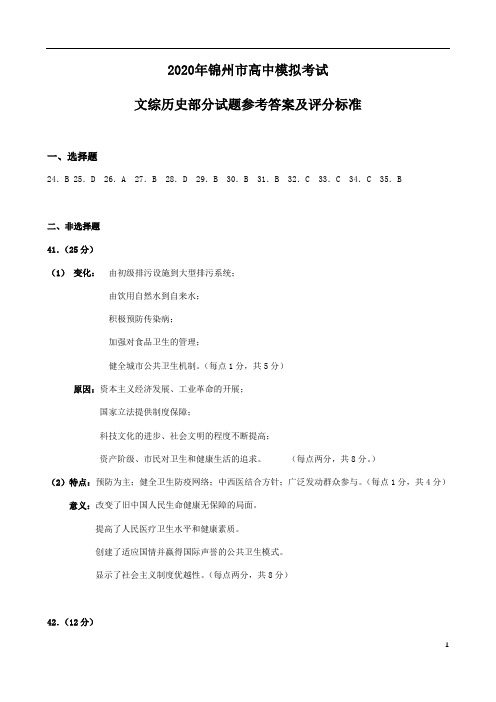 2020年锦州市高中模拟考试

文综历史部分试题参考答案及评分标准

一、选择题

24. B 25. D 26. A 27. B 28. D 29. B 30. B 31. B 32. C 33. C 34. C 35. B

二、非选择题

41.（25分）

（1） 变化： 由初级排污设施到大型排污系统；

由饮用自然水到自来水；

积极预防传染病；

加强对食品卫生的管理；

健全城市公共卫生机制。（每点1分，共5分）

原因：资本主义经济发展、工业革命的开展；

国家立法提供制度保障；

科技文化的进步、社会文明的程度不断提高；

资产阶级、市民对卫生和健康生活的追求。 （每点两分，共8分。）

（2）特点：预防为主；健全卫生防疫网络；中西医结合方针；广泛发动群众参与。（每点1分，共4分）

意义：改变了旧中国人民生命健康无保障的局面。

提高了人民医疗卫生水平和健康素质。

创建了适应国情并赢得国际声誉的公共卫生模式。

显示了社会主义制度优越性。（每点两分，共8分）

42.（12分）

1